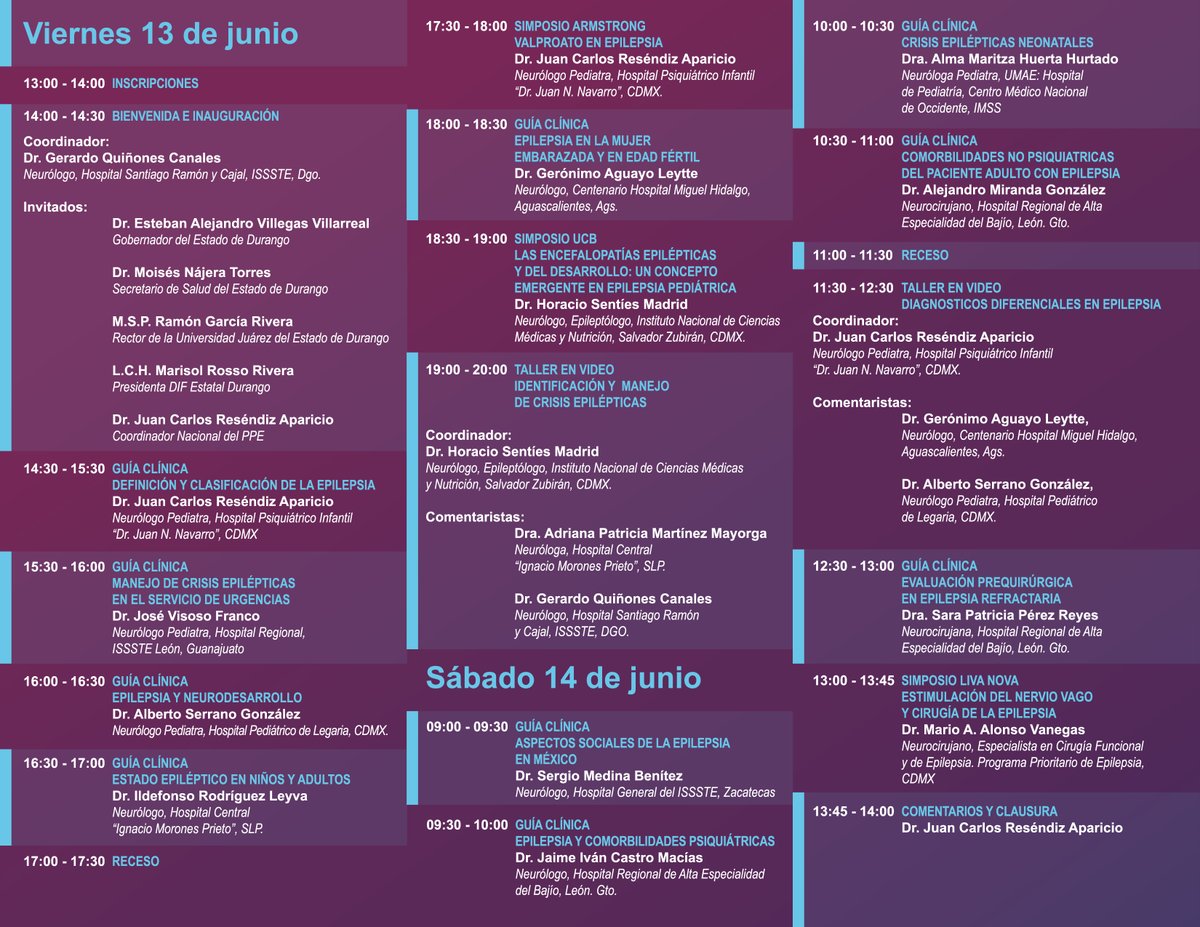 Viernes 13 de junio

13:00 - 14:00 INSCRIPCIONES

14:00 - 14:30 BIENVENIDA E INAUGURACIÓN

Coordinador:
Dr. Gerardo Quiñones Canales
Neurólogo, Hospital Santiago Ramón y Cajal, ISSSTE, Dgo.

Invitados:
Dr. Esteban Alejandro Villegas Villarreal
Gobernador del Estado de Durango

Dr. Moisés Nájera Torres
Secretario de Salud del Estado de Durango

M.S.P. Ramón García Rivera
Rector de la Universidad Juárez del Estado de Durango

L.C.H. Marisol Rosso Rivera
Presidenta DIF Estatal Durango

Dr. Juan Carlos Reséndiz Aparicio
Coordinador Nacional del PPE

14:30 - 15:30 GUÍA CLÍNICA
DEFINICIÓN Y CLASIFICACIÓN DE LA EPILEPSIA
Dr. Juan Carlos Reséndiz Aparicio
Neurólogo Pediatra, Hospital Psiquiátrico Infantil "Dr. Juan N. Navarro", CDMX

15:30 - 16:00 GUÍA CLÍNICA
MANEJO DE CRISIS EPILÉPTICAS EN EL SERVICIO DE URGENCIAS
Dr. José Visoso Franco
Neurólogo Pediatra, Hospital Regional, ISSSTE León, Guanajuato

16:00 - 16:30 GUÍA CLÍNICA
EPILEPSIA Y NEURODESARROLLO
Dr. Alberto Serrano González
Neurólogo Pediatra, Hospital Pediátrico de Legaria, CDMX.

16:30 - 17:00 GUÍA CLÍNICA
ESTADO EPILÉPTICO EN NIÑOS Y ADULTOS
Dr. Ildefonso Rodríguez Leyva
Neurólogo, Hospital Central "Ignacio Morones Prieto", SLP.

17:00 - 17:30 RECESO

17:30 - 18:00 SIMPOSIO ARMSTRONG
VALPROATO EN EPILEPSIA
Dr. Juan Carlos Reséndiz Aparicio
Neurólogo Pediatra, Hospital Psiquiátrico Infantil "Dr. Juan N. Navarro", CDMX.

18:00 - 18:30 GUÍA CLÍNICA
EPILEPSIA EN LA MUJER EMBARAZADA Y EN EDAD FÉRTIL
Dr. Gerónimo Aguayo Leytte
Neurólogo, Centenario Hospital Miguel Hidalgo, Aguascalientes, Ags.

18:30 - 19:00 SIMPOSIO UCB
LAS ENCEFALOPATÍAS EPILÉPTICAS Y DEL DESARROLLO: UN CONCEPTO EMERGENTE EN EPILEPSIA PEDIÁTRICA
Dr. Horacio Sentíes Madrid
Neurólogo, Epileptólogo, Instituto Nacional de Ciencias Médicas y Nutrición, Salvador Zubirán, CDMX.

19:00 - 20:00 TALLER EN VIDEO
IDENTIFICACIÓN Y MANEJO DE CRISIS EPILÉPTICAS

Coordinador:
Dr. Horacio Sentíes Madrid
Neurólogo, Epileptólogo, Instituto Nacional de Ciencias Médicas y Nutrición, Salvador Zubirán, CDMX.

Comentaristas:
Dra. Adriana Patricia Martínez Mayorga
Neuróloga, Hospital Central "Ignacio Morones Prieto", SLP.

Dr. Gerardo Quiñones Canales
Neurólogo, Hospital Santiago Ramón y Cajal, ISSSTE, DGO.

Sábado 14 de junio

09:00 - 09:30 GUÍA CLÍNICA
ASPECTOS SOCIALES DE LA EPILEPSIA EN MÉXICO
Dr. Sergio Medina Benítez
Neurólogo, Hospital General del ISSSTE, Zacatecas

09:30 - 10:00 GUÍA CLÍNICA
EPILEPSIA Y COMORBILIDADES PSIQUIÁTRICAS
Dr. Jaime Iván Castro Macías
Neurólogo, Hospital Regional de Alta Especialidad del Bajío, León. Gto.

10:00 - 10:30 GUÍA CLÍNICA
CRISIS EPILÉPTICAS NEONATALES
Dra. Alma Maritza Huerta Hurtado
Neuróloga Pediatra, UMAE: Hospital de Pediatría, Centro Médico Nacional de Occidente, IMSS

10:30 - 11:00 GUÍA CLÍNICA
COMORBILIDADES NO PSIQUIATRICAS DEL PACIENTE ADULTO CON EPILEPSIA
Dr. Alejandro Miranda González
Neurocirujano, Hospital Regional de Alta Especialidad del Bajío, León. Gto.

11:00 - 11:30 RECESO

11:30 - 12:30 TALLER EN VIDEO
DIAGNOSTICOS DIFERENCIALES EN EPILEPSIA
Coordinador:
Dr. Juan Carlos Reséndiz Aparicio
Neurólogo Pediatra, Hospital Psiquiátrico Infantil "Dr. Juan N. Navarro", CDMX.

Comentaristas:
Dr. Gerónimo Aguayo Leytte,
Neurólogo, Centenario Hospital Miguel Hidalgo, Aguascalientes, Ags.

Dr. Alberto Serrano González,
Neurólogo Pediatra, Hospital Pediátrico de Legaria, CDMX.

12:30 - 13:00 GUÍA CLÍNICA
EVALUACIÓN PREQUIRÚRGICA EN EPILEPSIA REFRACTARIA
Dra. Sara Patricia Pérez Reyes
Neurocirujana, Hospital Regional de Alta Especialidad del Bajío, León. Gto.

13:00 - 13:45 SIMPOSIO LIVA NOVA
ESTIMULACIÓN DEL NERVIO VAGO Y CIRUGÍA DE LA EPILEPSIA
Dr. Mario A. Alonso Vanegas
Neurocirujano, Especialista en Cirugía Funcional y de Epilepsia. Programa Prioritario de Epilepsia, CDMX

13:45 - 14:00 COMENTARIOS Y CLAUSURA
Dr. Juan Carlos Reséndiz Aparicio